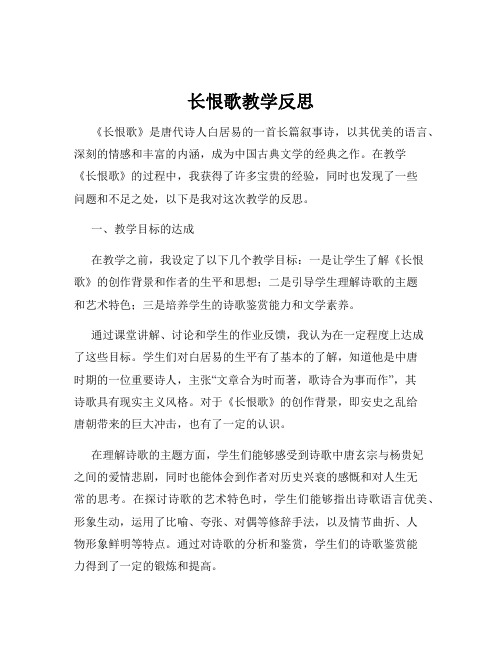 长恨歌教学反思

《长恨歌》是唐代诗人白居易的一首长篇叙事诗，以其优美的语言、深刻的情感和丰富的内涵，成为中国古典文学的经典之作。在教学《长恨歌》的过程中，我获得了许多宝贵的经验，同时也发现了一些问题和不足之处，以下是我对这次教学的反思。

一、教学目标的达成

在教学之前，我设定了以下几个教学目标：一是让学生了解《长恨歌》的创作背景和作者的生平和思想；二是引导学生理解诗歌的主题和艺术特色；三是培养学生的诗歌鉴赏能力和文学素养。

通过课堂讲解、讨论和学生的作业反馈，我认为在一定程度上达成了这些目标。学生们对白居易的生平有了基本的了解，知道他是中唐时期的一位重要诗人，主张“文章合为时而著，歌诗合为事而作”，其诗歌具有现实主义风格。对于《长恨歌》的创作背景，即安史之乱给唐朝带来的巨大冲击，也有了一定的认识。

在理解诗歌的主题方面，学生们能够感受到诗歌中唐玄宗与杨贵妃之间的爱情悲剧，同时也能体会到作者对历史兴衰的感慨和对人生无常的思考。在探讨诗歌的艺术特色时，学生们能够指出诗歌语言优美、形象生动，运用了比喻、夸张、对偶等修辞手法，以及情节曲折、人物形象鲜明等特点。通过对诗歌的分析和鉴赏，学生们的诗歌鉴赏能力得到了一定的锻炼和提高。